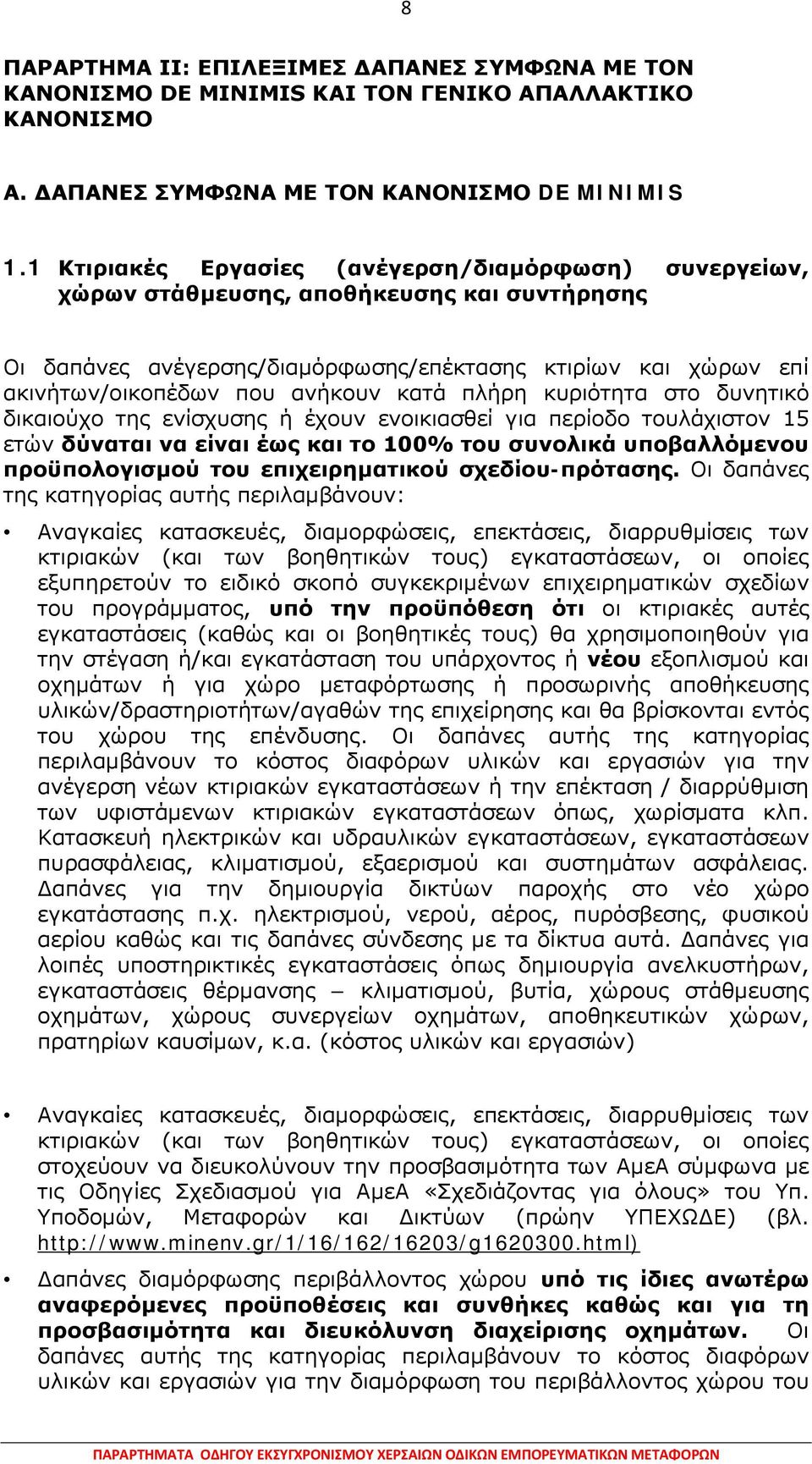 8

ΠΑΡΑΡΤΗΜΑ ΙΙ: ΕΠΙΛΕΞΙΜΕΣ ΔΑΠΑΝΕΣ ΣΥΜΦΩΝΑ ΜΕ ΤΟΝ ΚΑΝΟΝΙΣΜΟ DE MINIMIS ΚΑΙ ΤΟΝ ΓΕΝΙΚΟ ΑΠΑΛΛΑΚΤΙΚΟ ΚΑΝΟΝΙΣΜΟ

Α. ΔΑΠΑΝΕΣ ΣΥΜΦΩΝΑ ΜΕ ΤΟΝ ΚΑΝΟΝΙΣΜΟ DE MINIMIS

1.1 Κτιριακές Εργασίες (ανέγερση/διαμόρφωση) συνεργείων, χώρων στάθμευσης, αποθήκευσης και συντήρησης

Οι δαπάνες ανέγερσης/διαμόρφωσης/επέκτασης κτιρίων και χώρων επί ακινήτων/οικοπέδων που ανήκουν κατά πλήρη κυριότητα στο δυνητικό δικαιούχο της ενίσχυσης ή έχουν ενοικιασθεί για περίοδο τουλάχιστον 15 ετών δύναται να είναι έως και το 100% του συνολικά υποβαλλόμενου προϋπολογισμού του επιχειρηματικού σχεδίου-πρότασης. Οι δαπάνες της κατηγορίας αυτής περιλαμβάνουν:

• Αναγκαίες κατασκευές, διαμορφώσεις, επεκτάσεις, διαρρυθμίσεις των κτιριακών (και των βοηθητικών τους) εγκαταστάσεων, οι οποίες εξυπηρετούν το ειδικό σκοπό συγκεκριμένων επιχειρηματικών σχεδίων του προγράμματος, υπό την προϋπόθεση ότι οι κτιριακές αυτές εγκαταστάσεις (καθώς και οι βοηθητικές τους) θα χρησιμοποιηθούν για την στέγαση ή/και εγκατάσταση του υπάρχοντος ή νέου εξοπλισμού και οχημάτων ή για χώρο μεταφόρτωσης ή προσωρινής αποθήκευσης υλικών/δραστηριοτήτων/αγαθών της επιχείρησης και θα βρίσκονται εντός του χώρου της επένδυσης. Οι δαπάνες αυτής της κατηγορίας περιλαμβάνουν το κόστος διαφόρων υλικών και εργασιών για την ανέγερση νέων κτιριακών εγκαταστάσεων ή την επέκταση / διαρρύθμιση των υφιστάμενων κτιριακών εγκαταστάσεων όπως, χωρίσματα κλπ. Κατασκευή ηλεκτρικών και υδραυλικών εγκαταστάσεων, εγκαταστάσεων πυρασφάλειας, κλιματισμού, εξαερισμού και συστημάτων ασφάλειας. Δαπάνες για την δημιουργία δικτύων παροχής στο νέο χώρο εγκατάστασης π.χ. ηλεκτρισμού, νερού, αέρος, πυρόσβεσης, φυσικού αερίου καθώς και τις δαπάνες σύνδεσης με τα δίκτυα αυτά. Δαπάνες για λοιπές υποστηρικτικές εγκαταστάσεις όπως δημιουργία ανελκυστήρων, εγκαταστάσεις θέρμανσης – κλιματισμού, βυτία, χώρους στάθμευσης οχημάτων, χώρους συνεργείων οχημάτων, αποθηκευτικών χώρων, πρατηρίων καυσίμων, κ.α. (κόστος υλικών και εργασιών)

• Αναγκαίες κατασκευές, διαμορφώσεις, επεκτάσεις, διαρρυθμίσεις των κτιριακών (και των βοηθητικών τους) εγκαταστάσεων, οι οποίες στοχεύουν να διευκολύνουν την προσβασιμότητα των ΑμεΑ σύμφωνα με τις Οδηγίες Σχεδιασμού για ΑμεΑ «Σχεδιάζοντας για όλους» του Υπ. Υποδομών, Μεταφορών και Δικτύων (πρώην ΥΠΕΧΩΔΕ) (βλ. http://www.minenv.gr/1/16/162/16203/g1620300.html)

• Δαπάνες διαμόρφωσης περιβάλλοντος χώρου υπό τις ίδιες ανωτέρω αναφερόμενες προϋποθέσεις και συνθήκες καθώς και για τη προσβασιμότητα και διευκόλυνση διαχείρισης οχημάτων. Οι δαπάνες αυτής της κατηγορίας περιλαμβάνουν το κόστος διαφόρων υλικών και εργασιών για την διαμόρφωση του περιβάλλοντος χώρου του

ΠΑΡΑΡΤΗΜΑΤΑ ΟΔΗΓΟΥ ΕΚΣΥΓΧΡΟΝΙΣΜΟΥ ΧΕΡΣΑΙΩΝ ΟΔΙΚΩΝ ΕΜΠΟΡΕΥΜΑΤΙΚΩΝ ΜΕΤΑΦΟΡΩΝ